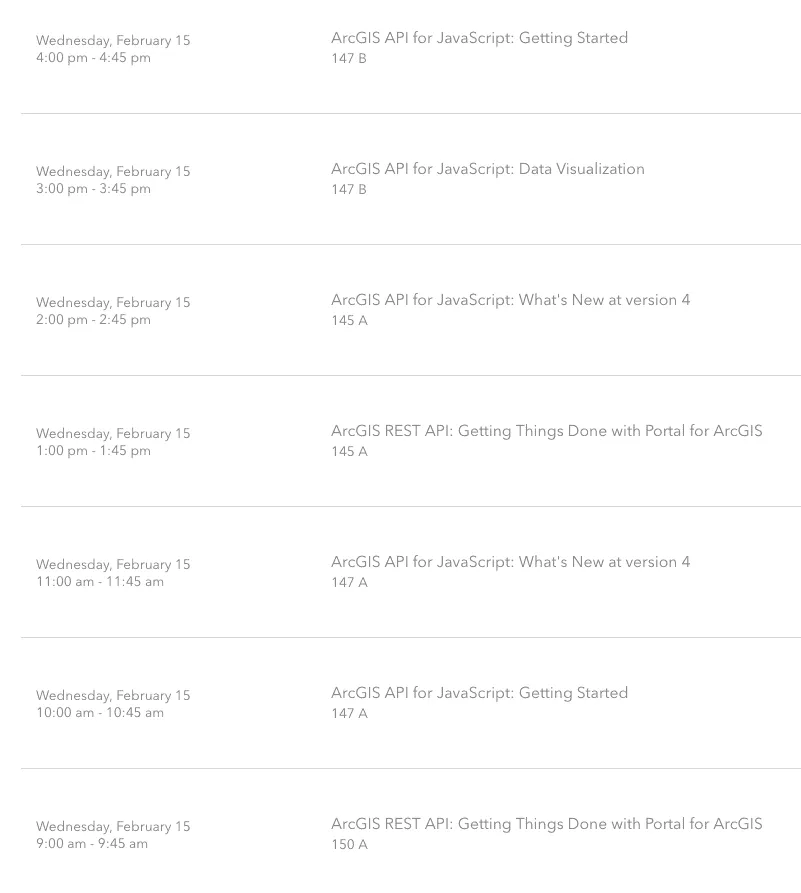 Wednesday, February 15
4:00 pm - 4:45 pm

ArcGIS API for JavaScript: Getting Started
147 B

Wednesday, February 15
3:00 pm - 3:45 pm

ArcGIS API for JavaScript: Data Visualization
147 B

Wednesday, February 15
2:00 pm - 2:45 pm

ArcGIS API for JavaScript: What's New at version 4
145 A

Wednesday, February 15
1:00 pm - 1:45 pm

ArcGIS REST API: Getting Things Done with Portal for ArcGIS
145 A

Wednesday, February 15
11:00 am - 11:45 am

ArcGIS API for JavaScript: What's New at version 4
147 A

Wednesday, February 15
10:00 am - 10:45 am

ArcGIS API for JavaScript: Getting Started
147 A

Wednesday, February 15
9:00 am - 9:45 am

ArcGIS REST API: Getting Things Done with Portal for ArcGIS
150 A